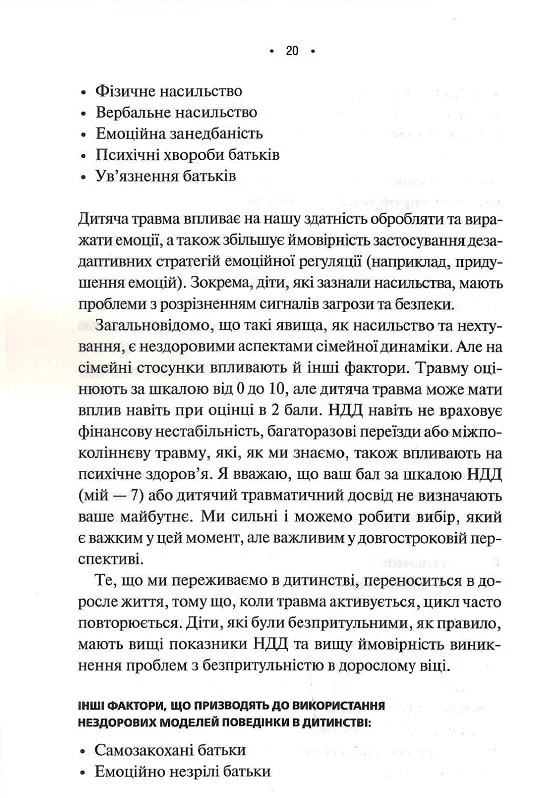 • 20 •

• Фізичне насильство
• Вербальне насильство
• Емоційна занедбаність
• Психічні хвороби батьків
• Ув'язнення батьків

Дитяча травма впливає на нашу здатність обробляти та виражати емоції, а також збільшує ймовірність застосування дезадаптивних стратегій емоційної регуляції (наприклад, придушення емоцій). Зокрема, діти, які зазнали насильства, мають проблеми з розрізненням сигналів загрози та безпеки.

Загальновідомо, що такі явища, як насильство та нехтування, є нездоровими аспектами сімейної динаміки. Але на сімейні стосунки впливають й інші фактори. Травму оцінюють за шкалою від 0 до 10, але дитяча травма може мати вплив навіть при оцінці в 2 бали. НДД навіть не враховує фінансову нестабільність, багаторазові переїзди або міжпоколінневу травму, які, як ми знаємо, також впливають на психічне здоров'я. Я вважаю, що ваш бал за шкалою НДД (мій — 7) або дитячий травматичний досвід не визначають ваше майбутнє. Ми сильні і можемо робити вибір, який є важким у цей момент, але важливим у довгостроковій перспективі.

Те, що ми переживаємо в дитинстві, переноситься в доросле життя, тому що, коли травма активується, цикл часто повторюється. Діти, які були безпритульними, як правило, мають вищі показники НДД та вищу ймовірність виникнення проблем з безпритульністю в дорослому віці.

ІНШІ ФАКТОРИ, ЩО ПРИЗВОДЯТЬ ДО ВИКОРИСТАННЯ НЕЗДОРОВИХ МОДЕЛЕЙ ПОВЕДІНКИ В ДИТИНСТВІ:

• Самозакохані батьки
• Емоційно незрілі батьки